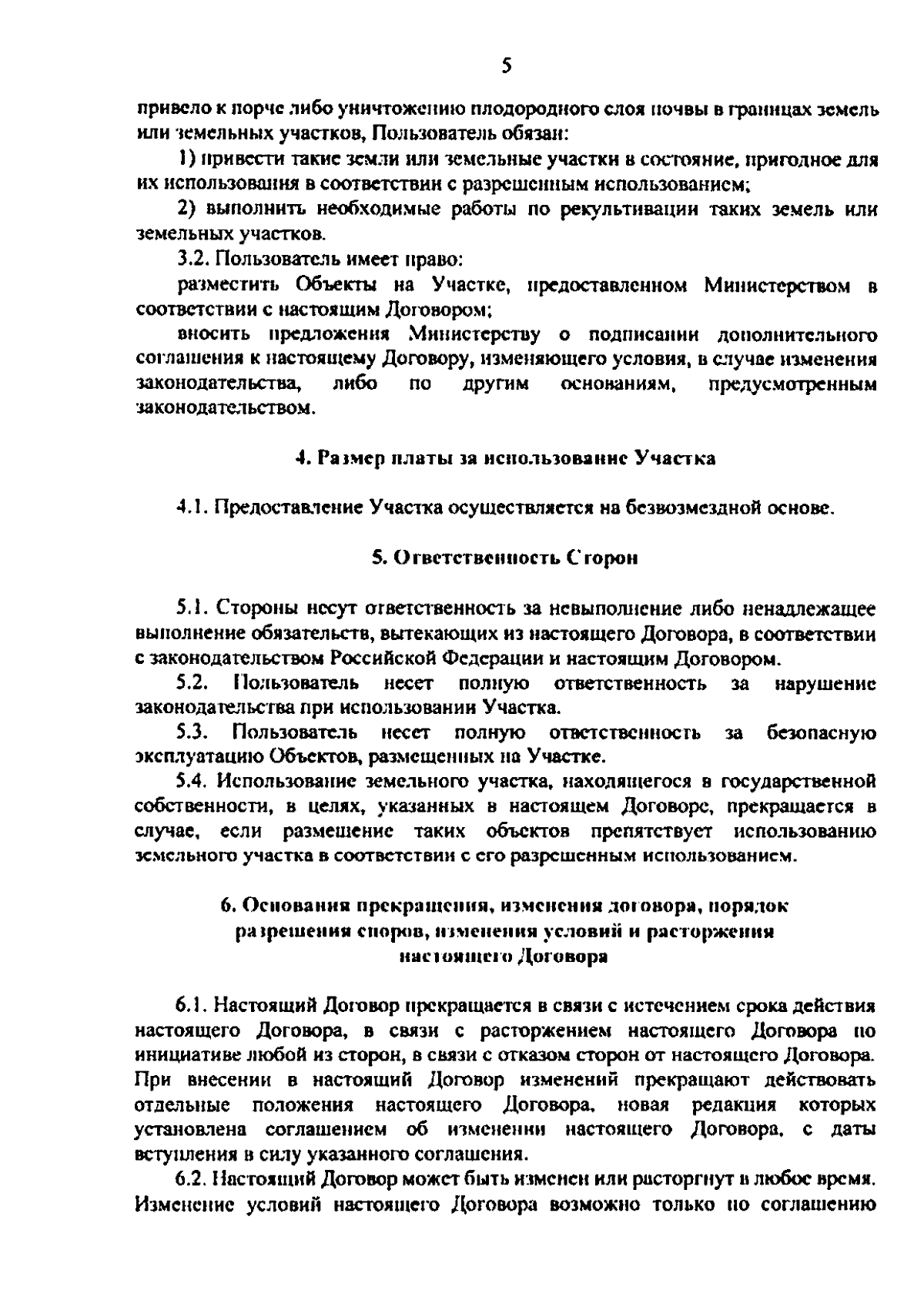 5

привело к порче либо уничтожению плодородного слоя почвы в границах земель или земельных участков, Пользователь обязан:

1) привести такие земли или земельные участки в состояние, пригодное для их использования в соответствии с разрешенным использованием;

2) выполнить необходимые работы по рекультивации таких земель или земельных участков.

3.2. Пользователь имеет право:

разместить Объекты на Участке, предоставленном Министерством в соответствии с настоящим Договором;

вносить предложения Министерству о подписании дополнительного соглашения к настоящему Договору, изменяющего условия, в случае изменения законодательства, либо по другим основаниям, предусмотренным законодательством.

4. Размер платы за использование Участка

4.1. Предоставление Участка осуществляется на безвозмездной основе.

5. Ответственность Сторон

5.1. Стороны несут ответственность за невыполнение либо ненадлежащее выполнение обязательств, вытекающих из настоящего Договора, в соответствии с законодательством Российской Федерации и настоящим Договором.

5.2. Пользователь несет полную ответственность за нарушение законодательства при использовании Участка.

5.3. Пользователь несет полную ответственность за безопасную эксплуатацию Объектов, размещенных на Участке.

5.4. Использование земельного участка, находящегося в государственной собственности, в целях, указанных в настоящем Договоре, прекращается в случае, если размещение таких объектов препятствует использованию земельного участка в соответствии с его разрешенным использованием.

6. Основания прекращения, изменения договора, порядок разрешения споров, изменения условий и расторжения настоящего Договора

6.1. Настоящий Договор прекращается в связи с истечением срока действия настоящего Договора, в связи с расторжением настоящего Договора по инициативе любой из сторон, в связи с отказом сторон от настоящего Договора. При внесении в настоящий Договор изменений прекращают действовать отдельные положения настоящего Договора, новая редакция которых установлена соглашением об изменении настоящего Договора, с даты вступления в силу указанного соглашения.

6.2. Настоящий Договор может быть изменен или расторгнут в любое время. Изменение условий настоящего Договора возможно только по соглашению